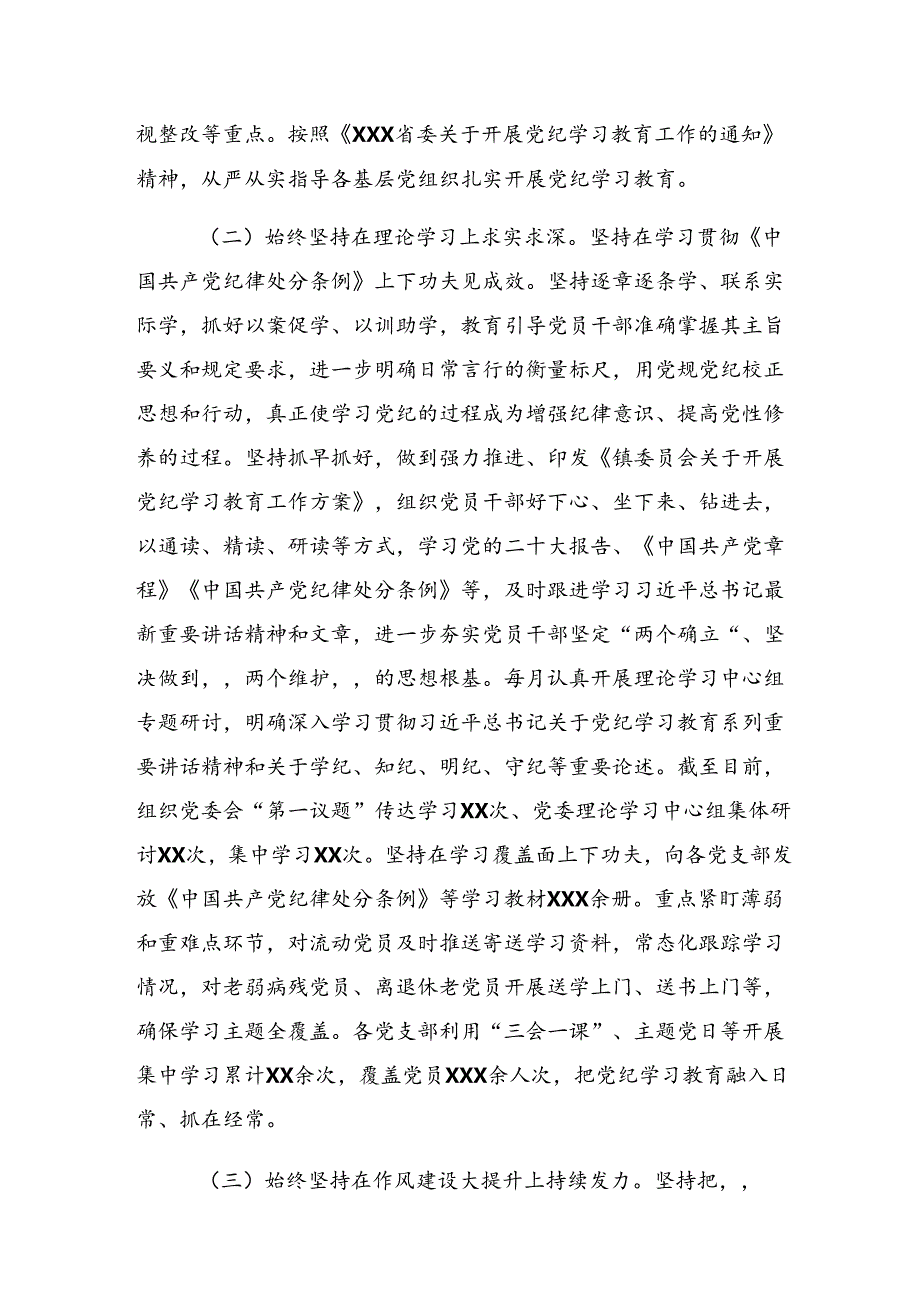 视整改等重点。按照《XXX省委关于开展党纪学习教育工作的通知》精神，从严从实指导各基层党组织扎实开展党纪学习教育。

（二）始终坚持在理论学习上求实求深。坚持在学习贯彻《中国共产党纪律处分条例》上下功夫见成效。坚持逐章逐条学、联系实际学，抓好以案促学、以训助学，教育引导党员干部准确掌握其主旨要义和规定要求，进一步明确日常言行的衡量标尺，用党规党纪校正思想和行动，真正使学习党纪的过程成为增强纪律意识、提高党性修养的过程。坚持抓早抓好，做到强力推进、印发《镇委员会关于开展党纪学习教育工作方案》，组织党员干部好下心、坐下来、钻进去，以通读、精读、研读等方式，学习党的二十大报告、《中国共产党章程》《中国共产党纪律处分条例》等，及时跟进学习习近平总书记最新重要讲话精神和文章，进一步夯实党员干部坚定“两个确立“、坚决做到，，两个维护，，的思想根基。每月认真开展理论学习中心组专题研讨，明确深入学习贯彻习近平总书记关于党纪学习教育系列重要讲话精神和关于学纪、知纪、明纪、守纪等重要论述。截至目前，组织党委会“第一议题”传达学习XX次、党委理论学习中心组集体研讨XX次，集中学习XX次。坚持在学习覆盖面上下功夫，向各党支部发放《中国共产党纪律处分条例》等学习教材XXX余册。重点紧盯薄弱和重难点环节，对流动党员及时推送寄送学习资料，常态化跟踪学习情况，对老弱病残党员、离退休老党员开展送学上门、送书上门等，确保学习主题全覆盖。各党支部利用“三会一课”、主题党日等开展集中学习累计XX余次，覆盖党员XXX余人次，把党纪学习教育融入日常、抓在经常。

（三）始终坚持在作风建设大提升上持续发力。坚持把，，